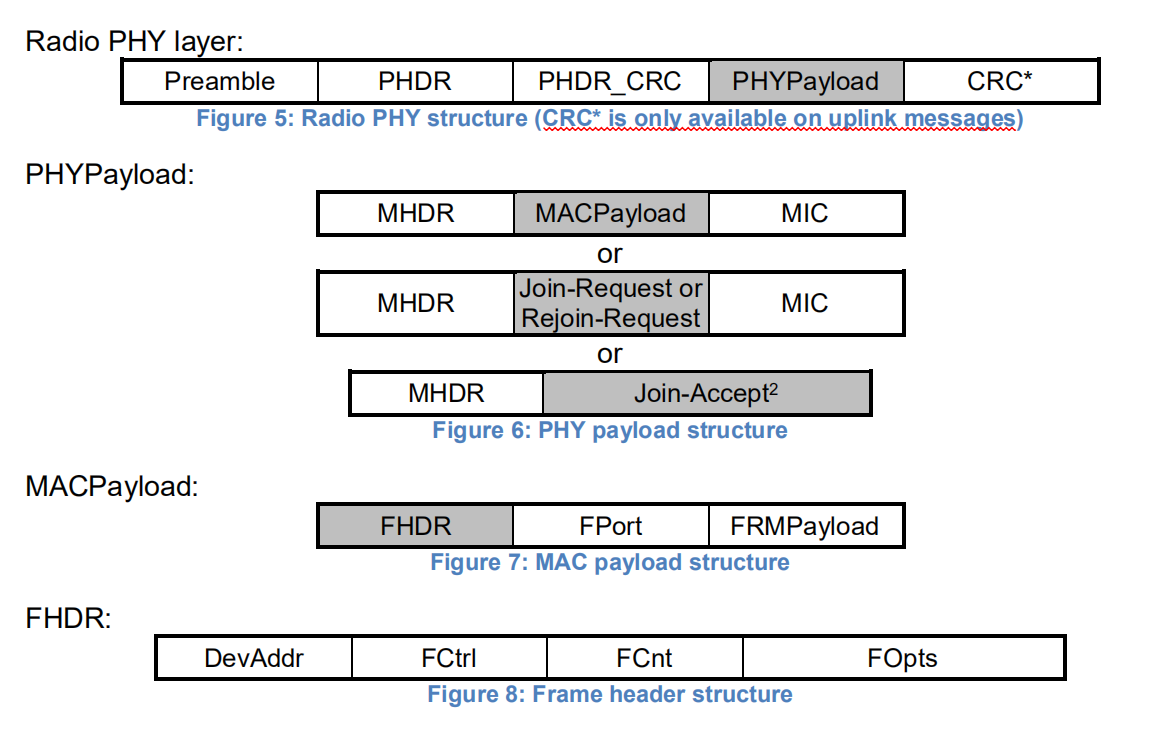 Radio PHY layer:

| Preamble | PHDR | PHDR_CRC | PHYPayload | CRC* |
|---|---|---|---|---|

Figure 5: Radio PHY structure (CRC* is only available on uplink messages)

PHYPayload:

| MHDR | MACPayload | MIC |
|---|---|---|

or

| MHDR | Join-Request or Rejoin-Request | MIC |
|---|---|---|

or

| MHDR | Join-Accept$^2$ |
|---|---|

Figure 6: PHY payload structure

MACPayload:

| FHDR | FPort | FRMPayload |
|---|---|---|

Figure 7: MAC payload structure

FHDR:

| DevAddr | FCtrl | FCnt | FOpts |
|---|---|---|---|

Figure 8: Frame header structure